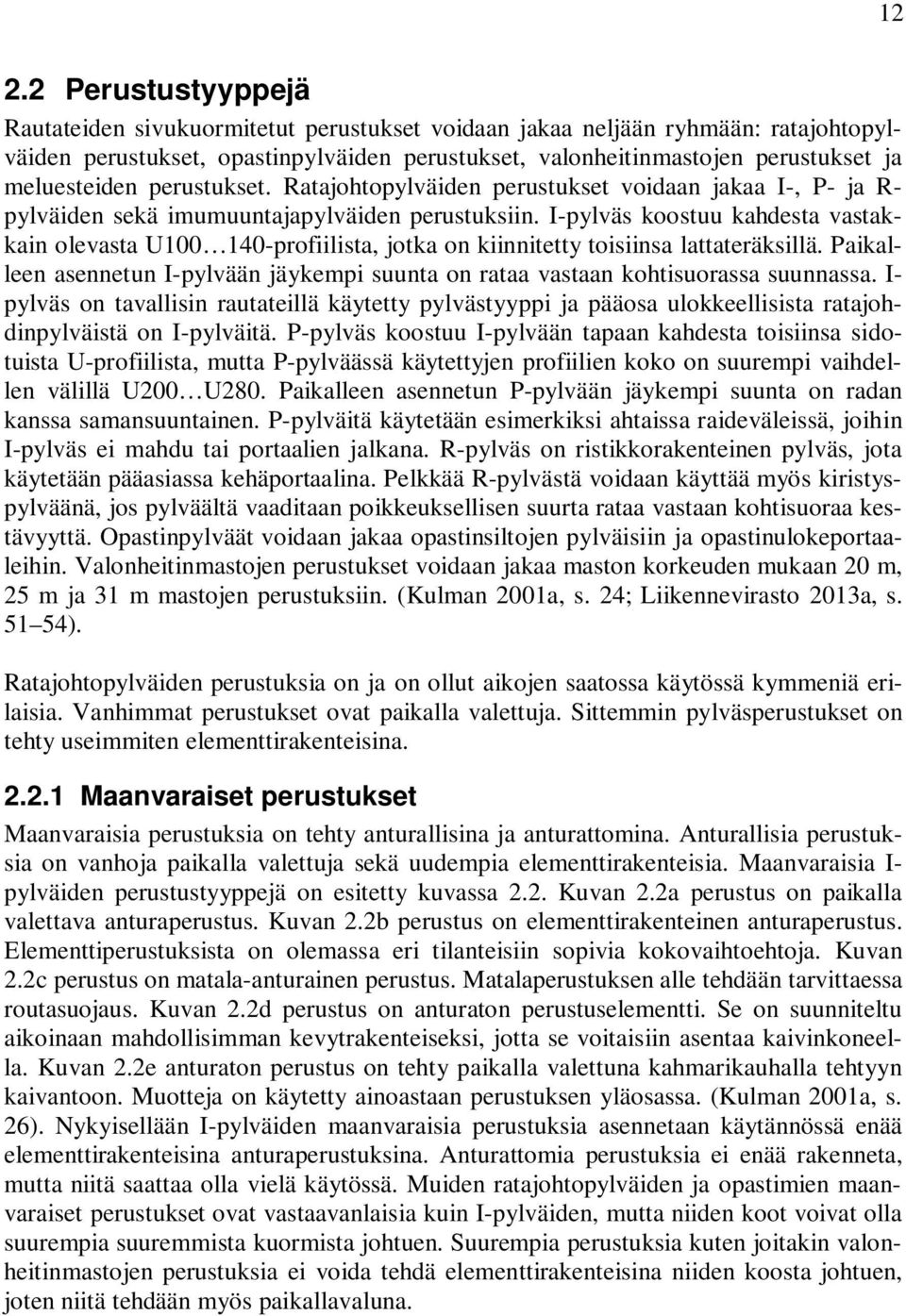 12

2.2 Perustustyyppejä

Rautateiden sivukuormitetut perustukset voidaan jakaa neljään ryhmään: ratajohtopylväiden perustukset, opastinpylväiden perustukset, valonheitinmastojen perustukset ja meluesteiden perustukset. Ratajohtopylväiden perustukset voidaan jakaa I-, P- ja R-pylväiden sekä imumuuntajapylväiden perustuksiin. I-pylväs koostuu kahdesta vastakkain olevasta U100…140-profiilista, jotka on kiinnitetty toisiinsa lattateräksillä. Paikalleen asennetun I-pylvään jäykempi suunta on rataa vastaan kohtisuorassa suunnassa. I-pylväs on tavallisin rautateillä käytetty pylvästyyppi ja pääosa ulokkeellisista ratajohdinpylväistä on I-pylväitä. P-pylväs koostuu I-pylvään tapaan kahdesta toisiinsa sidotuista U-profiilista, mutta P-pylväässä käytettyjen profiilien koko on suurempi vaihdellen välillä U200…U280. Paikalleen asennetun P-pylvään jäykempi suunta on radan kanssa samansuuntainen. P-pylväitä käytetään esimerkiksi ahtaissa raideväleissä, joihin I-pylväs ei mahdu tai portaalien jalkana. R-pylväs on ristikkorakenteinen pylväs, jota käytetään pääasiassa kehäportaalina. Pelkkää R-pylvästä voidaan käyttää myös kiristyspylväänä, jos pylväältä vaaditaan poikkeuksellisen suurta rataa vastaan kohtisuoraa kestävyyttä. Opastinpylväät voidaan jakaa opastinsiltojen pylväisiin ja opastinulokeportaaleihin. Valonheitinmastojen perustukset voidaan jakaa maston korkeuden mukaan 20 m, 25 m ja 31 m mastojen perustuksiin. (Kulman 2001a, s. 24; Liikennevirasto 2013a, s. 51–54).

Ratajohtopylväiden perustuksia on ja on ollut aikojen saatossa käytössä kymmeniä erilaisia. Vanhimmat perustukset ovat paikalla valettuja. Sittemmin pylväsperustukset on tehty useimmiten elementtirakenteisina.

2.2.1 Maanvaraiset perustukset

Maanvaraisia perustuksia on tehty anturallisina ja anturattomina. Anturallisia perustuksia on vanhoja paikalla valettuja sekä uudempia elementtirakenteisia. Maanvaraisia I-pylväiden perustustyyppejä on esitetty kuvassa 2.2. Kuvan 2.2a perustus on paikalla valettava anturaperustus. Kuvan 2.2b perustus on elementtirakenteinen anturaperustus. Elementtiperustuksista on olemassa eri tilanteisiin sopivia kokovaihtoehtoja. Kuvan 2.2c perustus on matala-anturainen perustus. Matalaperustuksen alle tehdään tarvittaessa routasuojaus. Kuvan 2.2d perustus on anturaton perustuselementti. Se on suunniteltu aikoinaan mahdollisimman kevytrakenteiseksi, jotta se voitaisiin asentaa kaivinkoneella. Kuvan 2.2e anturaton perustus on tehty paikalla valettuna kahmarikauhalla tehtyyn kaivantoon. Muotteja on käytetty ainoastaan perustuksen yläosassa. (Kulman 2001a, s. 26). Nykyisellään I-pylväiden maanvaraisia perustuksia asennetaan käytännössä enää elementtirakenteisina anturaperustuksina. Anturattomia perustuksia ei enää rakenneta, mutta niitä saattaa olla vielä käytössä. Muiden ratajohtopylväiden ja opastimien maanvaraiset perustukset ovat vastaavanlaisia kuin I-pylväiden, mutta niiden koot voivat olla suurempia suuremmista kuormista johtuen. Suurempia perustuksia kuten joitakin valonheitinmastojen perustuksia ei voida tehdä elementtirakenteisina niiden koosta johtuen, joten niitä tehdään myös paikallavaluna.